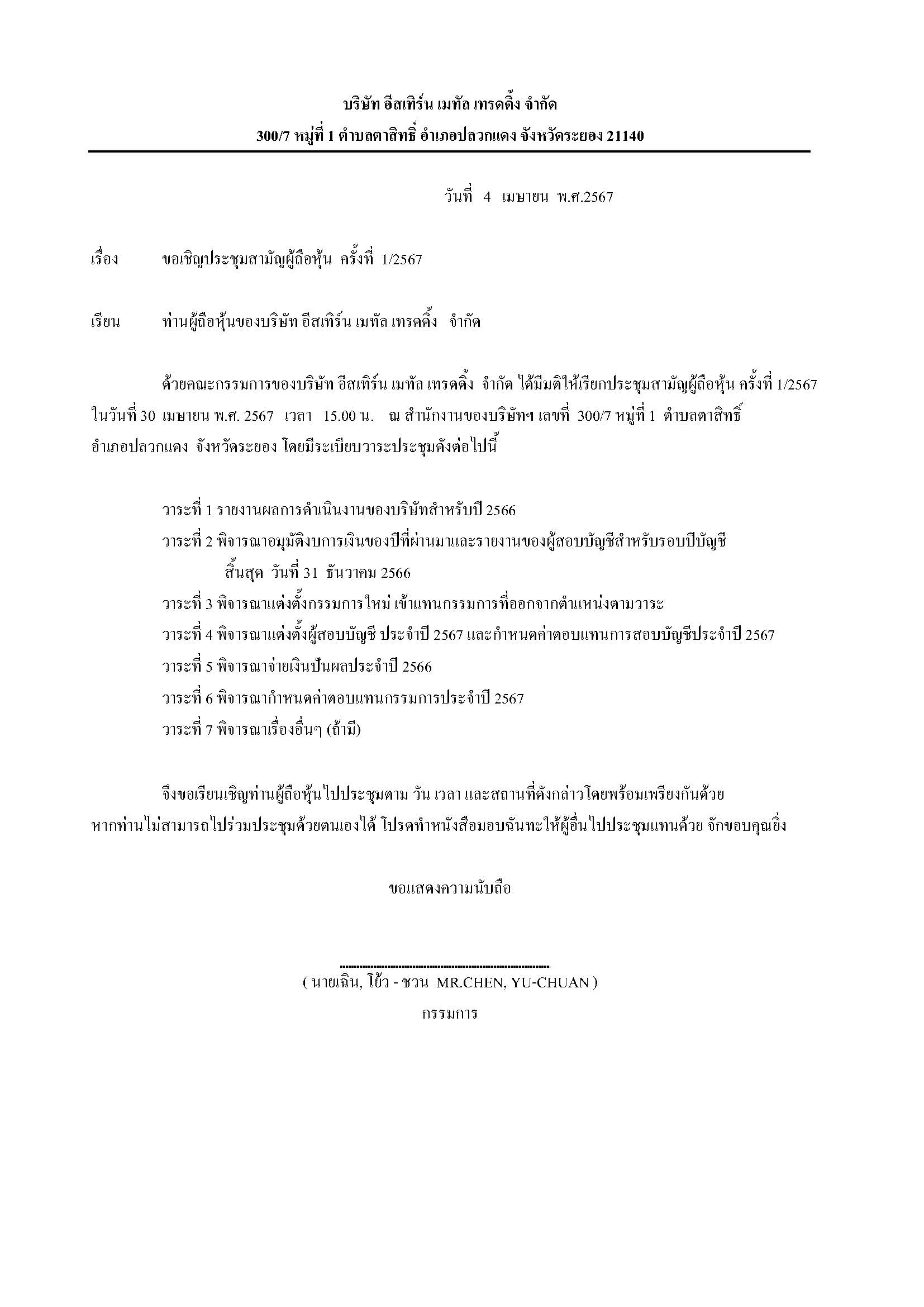 บริษัท อีสเทิร์น เมทัล เทรดดิ้ง จำกัด
300/7 หมู่ที่ 1 ตำบลตาสิทธิ์ อำเภอปลวกแดง จังหวัดระยอง 21140

วันที่ 4 เมษายน พ.ศ.2567

เรื่อง ขอเชิญประชุมสามัญผู้ถือหุ้น ครั้งที่ 1/2567

เรียน ท่านผู้ถือหุ้นของบริษัท อีสเทิร์น เมทัล เทรดดิ้ง จำกัด

ด้วยคณะกรรมการของบริษัท อีสเทิร์น เมทัล เทรดดิ้ง จำกัด ได้มีมติให้เรียกประชุมสามัญผู้ถือหุ้น ครั้งที่ 1/2567 ในวันที่ 30 เมษายน พ.ศ. 2567 เวลา 15.00 น. ณ สำนักงานของบริษัทฯ เลขที่ 300/7 หมู่ที่ 1 ตำบลตาสิทธิ์ อำเภอปลวกแดง จังหวัดระยอง โดยมีระเบียบวาระประชุมดังต่อไปนี้

วาระที่ 1 รายงานผลการดำเนินงานของบริษัทสำหรับปี 2566
วาระที่ 2 พิจารณาอนุมัติงบการเงินของปีที่ผ่านมาและรายงานของผู้สอบบัญชีสำหรับรอบปีบัญชี สิ้นสุด วันที่ 31 ธันวาคม 2566
วาระที่ 3 พิจารณาแต่งตั้งกรรมการใหม่ เข้าแทนกรรมการที่ออกจากตำแหน่งตามวาระ
วาระที่ 4 พิจารณาแต่งตั้งผู้สอบบัญชี ประจำปี 2567 และกำหนดค่าตอบแทนการสอบบัญชีประจำปี 2567
วาระที่ 5 พิจารณาจ่ายเงินปันผลประจำปี 2566
วาระที่ 6 พิจารณากำหนดค่าตอบแทนกรรมการประจำปี 2567
วาระที่ 7 พิจารณาเรื่องอื่นๆ (ถ้ามี)

จึงขอเรียนเชิญท่านผู้ถือหุ้นไปประชุมตาม วัน เวลา และสถานที่ดังกล่าวโดยพร้อมเพรียงกันด้วย หากท่านไม่สามารถไปร่วมประชุมด้วยตนเองได้ โปรดทำหนังสือมอบฉันทะให้ผู้อื่นไปประชุมแทนด้วย จักขอบคุณยิ่ง

ขอแสดงความนับถือ

( นายเฉิน, โย้ว - ชวน MR.CHEN, YU-CHUAN )
กรรมการ